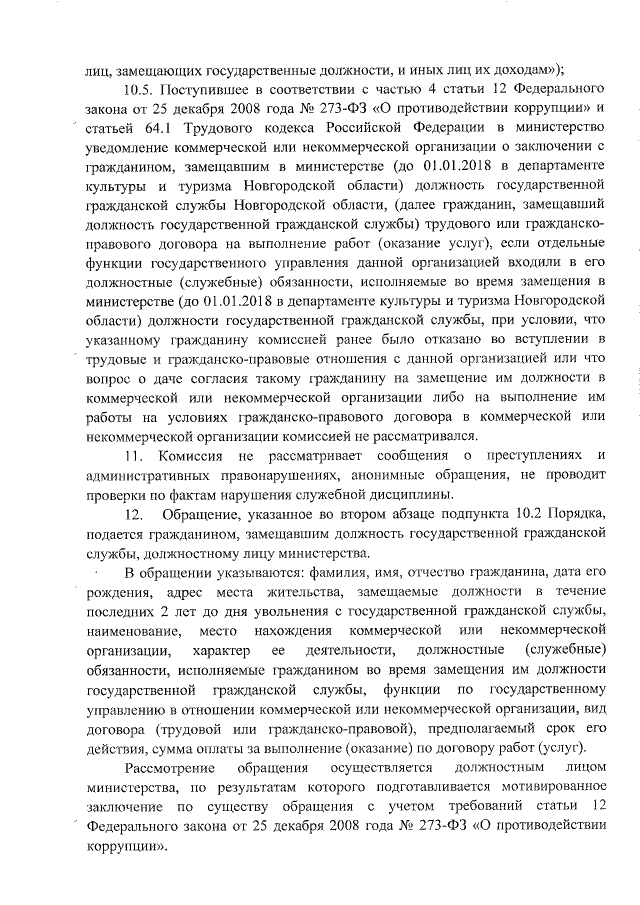 лиц, замещающих государственные должности, и иных лиц их доходам»);

10.5. Поступившее в соответствии с частью 4 статьи 12 Федерального закона от 25 декабря 2008 года № 273-ФЗ «О противодействии коррупции» и статьей 64.1 Трудового кодекса Российской Федерации в министерство уведомление коммерческой или некоммерческой организации о заключении с гражданином, замещавшим в министерстве (до 01.01.2018 в департаменте культуры и туризма Новгородской области) должность государственной гражданской службы Новгородской области, (далее гражданин, замещавший должность государственной гражданской службы) трудового или гражданско-правового договора на выполнение работ (оказание услуг), если отдельные функции государственного управления данной организацией входили в его должностные (служебные) обязанности, исполняемые во время замещения в министерстве (до 01.01.2018 в департаменте культуры и туризма Новгородской области) должности государственной гражданской службы, при условии, что указанному гражданину комиссией ранее было отказано во вступлении в трудовые и гражданско-правовые отношения с данной организацией или что вопрос о даче согласия такому гражданину на замещение им должности в коммерческой или некоммерческой организации либо на выполнение им работы на условиях гражданско-правового договора в коммерческой или некоммерческой организации комиссией не рассматривался.

11. Комиссия не рассматривает сообщения о преступлениях и административных правонарушениях, анонимные обращения, не проводит проверки по фактам нарушения служебной дисциплины.

12. Обращение, указанное во втором абзаце подпункта 10.2 Порядка, подается гражданином, замещавшим должность государственной гражданской службы, должностному лицу министерства.

В обращении указываются: фамилия, имя, отчество гражданина, дата его рождения, адрес места жительства, замещаемые должности в течение последних 2 лет до дня увольнения с государственной гражданской службы, наименование, место нахождения коммерческой или некоммерческой организации, характер ее деятельности, должностные (служебные) обязанности, исполняемые гражданином во время замещения им должности государственной гражданской службы, функции по государственному управлению в отношении коммерческой или некоммерческой организации, вид договора (трудовой или гражданско-правовой), предполагаемый срок его действия, сумма оплаты за выполнение (оказание) по договору работ (услуг).

Рассмотрение обращения осуществляется должностным лицом министерства, по результатам которого подготавливается мотивированное заключение по существу обращения с учетом требований статьи 12 Федерального закона от 25 декабря 2008 года № 273-ФЗ «О противодействии коррупции».